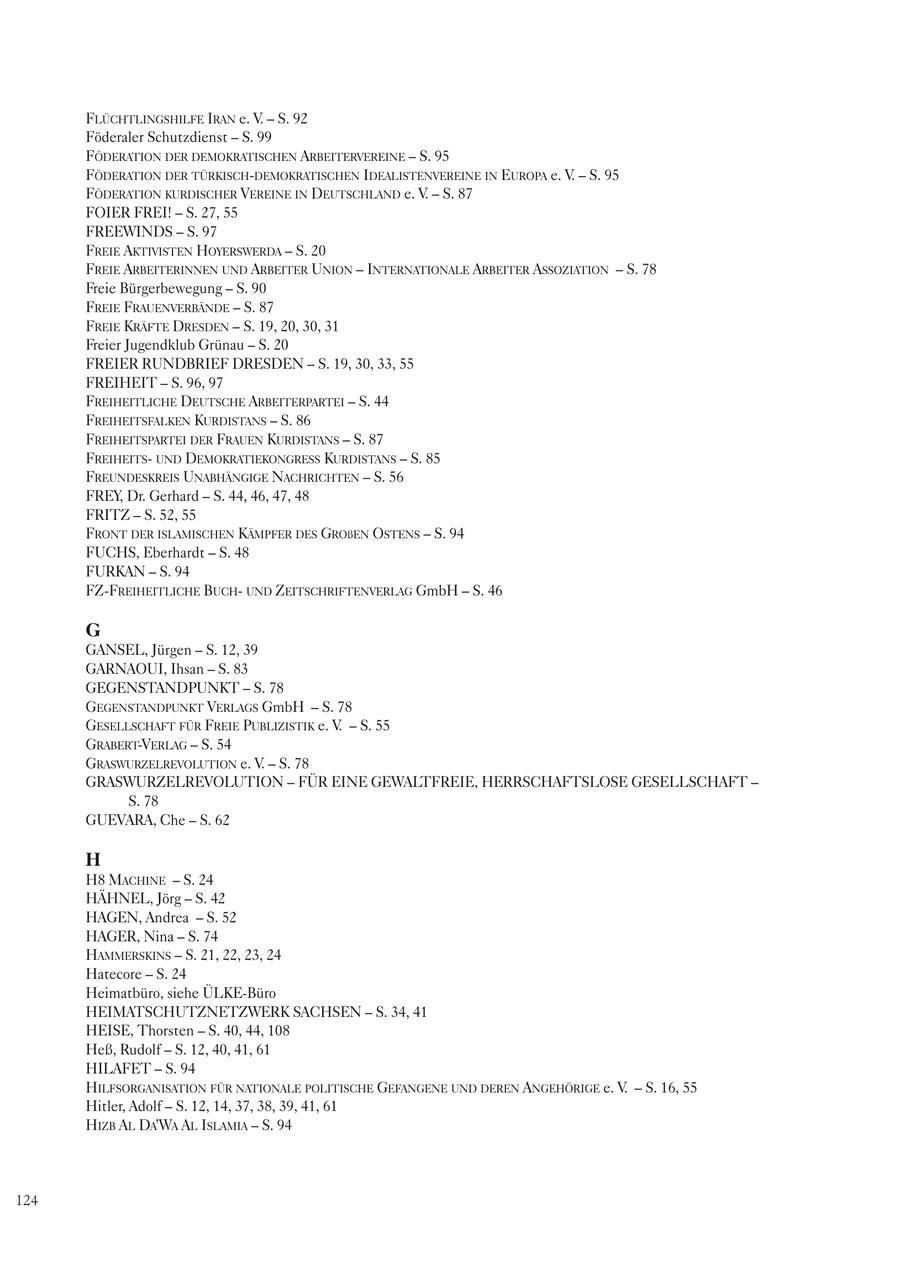 Flüchtlingshilfe Iran e. V. – S. 92
Föderaler Schutzdienst – S. 99
Föderation der demokratischen Arbeitervereine – S. 95
Föderation der türkisch-demokratischen Idealistenvereine in Europa e. V. – S. 95
Föderation kurdischer Vereine in Deutschland e. V. – S. 87
FOIER FREI! – S. 27, 55
FREEWINDS – S. 97
Freie Aktivisten Hoyerswerda – S. 20
Freie Arbeiterinnen und Arbeiter Union – Internationale Arbeiter Assoziation – S. 78
Freie Bürgerbewegung – S. 90
Freie Frauenverbände – S. 87
Freie Kräfte Dresden – S. 19, 20, 30, 31
Freier Jugendklub Grünau – S. 20
FREIER RUNDBRIEF DRESDEN – S. 19, 30, 33, 55
FREIHEIT – S. 96, 97
Freiheitliche Deutsche Arbeiterpartei – S. 44
Freiheitsfalken Kurdistans – S. 86
Freiheitspartei der Frauen Kurdistans – S. 87
Freiheits- und Demokratiekongress Kurdistans – S. 85
Freundeskreis Unabhängige Nachrichten – S. 56
FREY, Dr. Gerhard – S. 44, 46, 47, 48
FRITZ – S. 52, 55
Front der islamischen Kämpfer des Großen Ostens – S. 94
FUCHS, Eberhardt – S. 48
FURKAN – S. 94
FZ-Freiheitliche Buch- und Zeitschriftenverlag GmbH – S. 46

G
GANSEL, Jürgen – S. 12, 39
GARNAOUI, Ihsan – S. 83
GEGENSTANDPUNKT – S. 78
Gegenstandpunkt Verlags GmbH – S. 78
Gesellschaft für Freie Publizistik e. V. – S. 55
Grabert-Verlag – S. 54
Graswurzelrevolution e. V. – S. 78
GRASWURZELREVOLUTION – FÜR EINE GEWALTFREIE, HERRSCHAFTSLOSE GESELLSCHAFT – S. 78
GUEVARA, Che – S. 62

H
H8 Machine – S. 24
HÄHNEL, Jörg – S. 42
HAGEN, Andrea – S. 52
HAGER, Nina – S. 74
Hammerskins – S. 21, 22, 23, 24
Hatecore – S. 24
Heimatbüro, siehe ÜLKE-Büro
HEIMATSCHUTZNETZWERK SACHSEN – S. 34, 41
HEISE, Thorsten – S. 40, 44, 108
Heß, Rudolf – S. 12, 40, 41, 61
HILAFET – S. 94
Hilfsorganisation für nationale politische Gefangene und deren Angehörige e. V. – S. 16, 55
Hitler, Adolf – S. 12, 14, 37, 38, 39, 41, 61
Hizb Al Da'Wa Al Islamia – S. 94

124